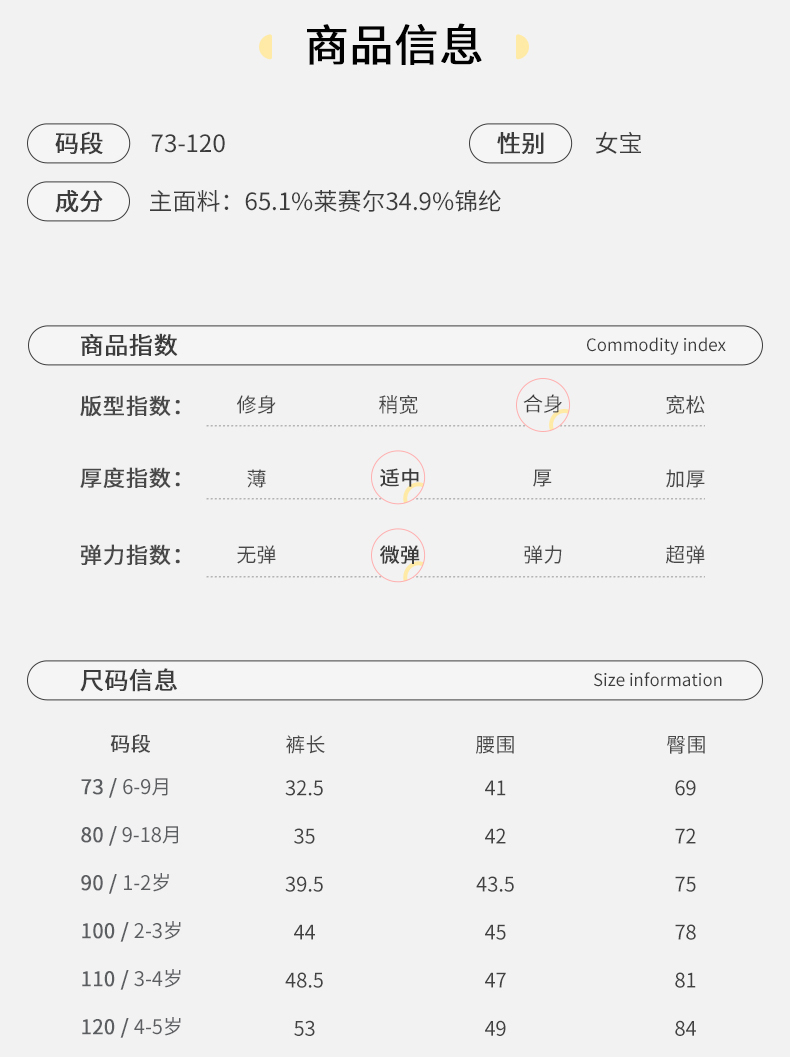 商品信息

码段 73-120

性别 女宝

成分 主面料：65.1%莱赛尔34.9%锦纶

商品指数 Commodity index

版型指数： 修身 稍宽 合身 宽松

厚度指数： 薄 适中 厚 加厚

弹力指数： 无弹 微弹 弹力 超弹

尺码信息 Size information

| 码段 | 裤长 | 腰围 | 臀围 |
|---|---|---|---|
| 73 / 6-9月 | 32.5 | 41 | 69 |
| 80 / 9-18月 | 35 | 42 | 72 |
| 90 / 1-2岁 | 39.5 | 43.5 | 75 |
| 100 / 2-3岁 | 44 | 45 | 78 |
| 110 / 3-4岁 | 48.5 | 47 | 81 |
| 120 / 4-5岁 | 53 | 49 | 84 |